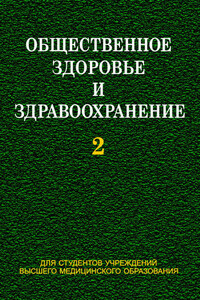 ОБЩЕСТВЕННОЕ ЗДОРОВЬЕ И ЗДРАВООХРАНЕНИЕ

2

ДЛЯ СТУДЕНТОВ УЧРЕЖДЕНИЙ ВЫСШЕГО МЕДИЦИНСКОГО ОБРАЗОВАНИЯ